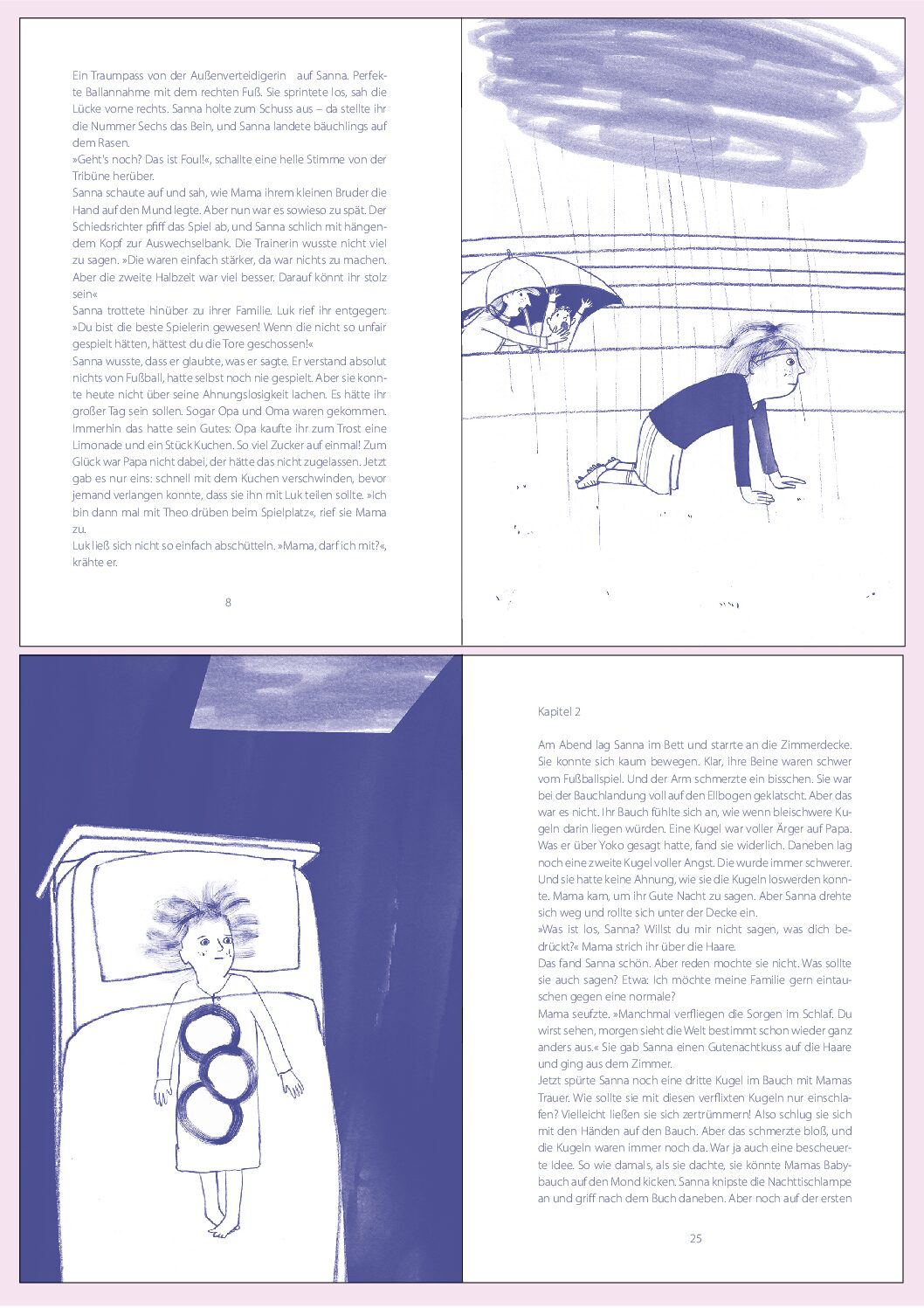 Ein Traumpass von der Außenverteidigerin auf Sanna. Perfekte Ballannahme mit dem rechten Fuß. Sie sprintete los, sah die Lücke vorne rechts. Sanna holte zum Schuss aus – da stellte ihr die Nummer Sechs das Bein, und Sanna landete bäuchlings auf dem Rasen.
»Geht's noch? Das ist Foul!«, schallte eine helle Stimme von der Tribüne herüber.
Sanna schaute auf und sah, wie Mama ihrem kleinen Bruder die Hand auf den Mund legte. Aber nun war es sowieso zu spät. Der Schiedsrichter pfiff das Spiel ab, und Sanna schlich mit hängendem Kopf zur Auswechselbank. Die Trainerin wusste nicht viel zu sagen. »Die waren einfach stärker, da war nichts zu machen. Aber die zweite Halbzeit war viel besser. Darauf könnt ihr stolz sein«
Sanna trottete hinüber zu ihrer Familie. Luk rief ihr entgegen: »Du bist die beste Spielerin gewesen! Wenn die nicht so unfair gespielt hätten, hättest du die Tore geschossen!«
Sanna wusste, dass er glaubte, was er sagte. Er verstand absolut nichts von Fußball, hatte selbst noch nie gespielt. Aber sie konnte heute nicht über seine Ahnungslosigkeit lachen. Es hätte ihr großer Tag sein sollen. Sogar Opa und Oma waren gekommen. Immerhin das hatte sein Gutes: Opa kaufte ihr zum Trost eine Limonade und ein Stück Kuchen. So viel Zucker auf einmal! Zum Glück war Papa nicht dabei, der hätte das nicht zugelassen. Jetzt gab es nur eins: schnell mit dem Kuchen verschwinden, bevor jemand verlangen konnte, dass sie ihn mit Luk teilen sollte. »Ich bin dann mal mit Theo drüben beim Spielplatz«, rief sie Mama zu.
Luk ließ sich nicht so einfach abschütteln. »Mama, darf ich mit?«, krähte er.

8

Kapitel 2

Am Abend lag Sanna im Bett und starrte an die Zimmerdecke. Sie konnte sich kaum bewegen. Klar, ihre Beine waren schwer vom Fußballspiel. Und der Arm schmerzte ein bisschen. Sie war bei der Bauchlandung voll auf den Ellbogen geklatscht. Aber das war es nicht. Ihr Bauch fühlte sich an, wie wenn bleischwere Kugeln darin liegen würden. Eine Kugel war voller Ärger auf Papa. Was er über Yoko gesagt hatte, fand sie widerlich. Daneben lag noch eine zweite Kugel voller Angst. Die wurde immer schwerer. Und sie hatte keine Ahnung, wie sie die Kugeln loswerden konnte. Mama kam, um ihr Gute Nacht zu sagen. Aber Sanna drehte sich weg und rollte sich unter der Decke ein.
»Was ist los, Sanna? Willst du mir nicht sagen, was dich bedrückt?« Mama strich ihr über die Haare.
Das fand Sanna schön. Aber reden mochte sie nicht. Was sollte sie auch sagen? Etwa: Ich möchte meine Familie gern eintauschen gegen eine normale?
Mama seufzte. »Manchmal verfliegen die Sorgen im Schlaf. Du wirst sehen, morgen sieht die Welt bestimmt schon wieder ganz anders aus.« Sie gab Sanna einen Gutenachtkuss auf die Haare und ging aus dem Zimmer.
Jetzt spürte Sanna noch eine dritte Kugel im Bauch mit Mamas Trauer. Wie sollte sie mit diesen verflixten Kugeln nur einschlafen? Vielleicht ließen sie sich zertrümmern! Also schlug sie sich mit den Händen auf den Bauch. Aber das schmerzte bloß, und die Kugeln waren immer noch da. War ja auch eine bescheuerte Idee. So wie damals, als sie dachte, sie könnte Mamas Babybauch auf den Mond kicken. Sanna knipste die Nachttischlampe an und griff nach dem Buch daneben. Aber noch auf der ersten

25